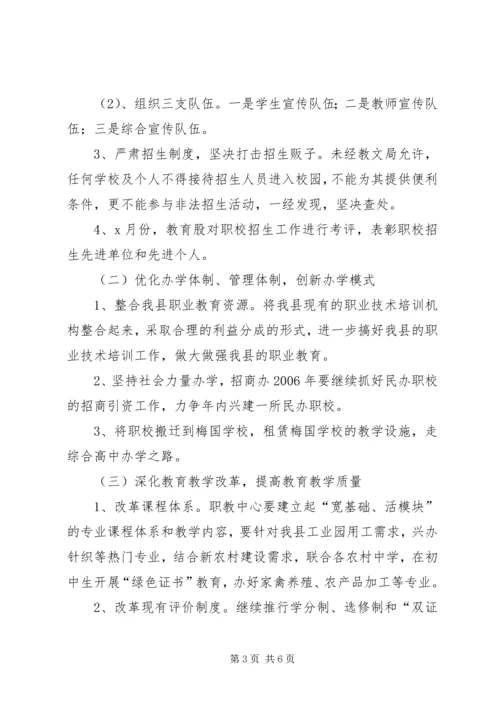 （2）、组织三支队伍。一是学生宣传队伍；二是教师宣传队伍；三是综合宣传队伍。

3、严肃招生制度，坚决打击招生贩子。未经教文局允许，任何学校及个人不得接待招生人员进入校园，不能为其提供便利条件，更不能参与非法招生活动，一经发现，坚决查处。

4、x月份，教育股对职校招生工作进行考评，表彰职校招生先进单位和先进个人。

（二）优化办学体制、管理体制，创新办学模式

1、整合我县职业教育资源。将我县现有的职业技术培训机构整合起来，采取合理的利益分成的形式，进一步搞好我县的职业技术培训工作，做大做强我县的职业教育。

2、坚持社会力量办学，招商办2006年要继续抓好民办职校的招商引资工作，力争年内兴建一所民办职校。

3、将职校搬迁到梅国学校，租赁梅国学校的教学设施，走综合高中办学之路。

（三）深化教育教学改革，提高教育教学质量

1、改革课程体系。职教中心要建立起“宽基础、活模块”的专业课程体系和教学内容，要针对我县工业园用工需求，兴办针织等热门专业，结合新农村建设需求，联合各农村中学，在初中生开展“绿色证书”教育，办好家禽养殖、农产品加工等专业。

2、改革现有评价制度。继续推行学分制、选修制和“双证

第3页 共6页